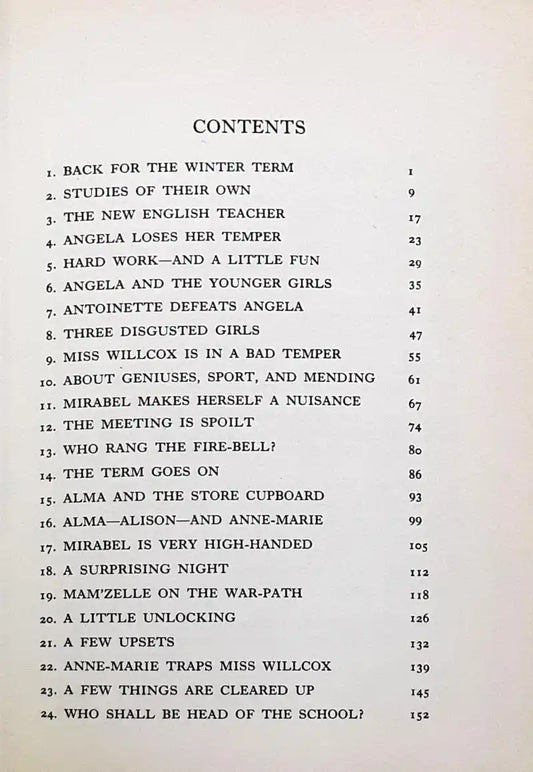 CONTENTS

1. BACK FOR THE WINTER TERM 1
2. STUDIES OF THEIR OWN 9
3. THE NEW ENGLISH TEACHER 17
4. ANGELA LOSES HER TEMPER 23
5. HARD WORK—AND A LITTLE FUN 29
6. ANGELA AND THE YOUNGER GIRLS 35
7. ANTOINETTE DEFEATS ANGELA 41
8. THREE DISGUSTED GIRLS 47
9. MISS WILLCOX IS IN A BAD TEMPER 55
10. ABOUT GENIUSES, SPORT, AND MENDING 61
11. MIRABEL MAKES HERSELF A NUISANCE 67
12. THE MEETING IS SPOILT 74
13. WHO RANG THE FIRE-BELL? 80
14. THE TERM GOES ON 86
15. ALMA AND THE STORE CUPBOARD 93
16. ALMA—ALISON—AND ANNE-MARIE 99
17. MIRABEL IS VERY HIGH-HANDED 105
18. A SURPRISING NIGHT 112
19. MAM'ZELLE ON THE WAR-PATH 118
20. A LITTLE UNLOCKING 126
21. A FEW UPSETS 132
22. ANNE-MARIE TRAPS MISS WILLCOX 139
23. A FEW THINGS ARE CLEARED UP 145
24. WHO SHALL BE HEAD OF THE SCHOOL? 152